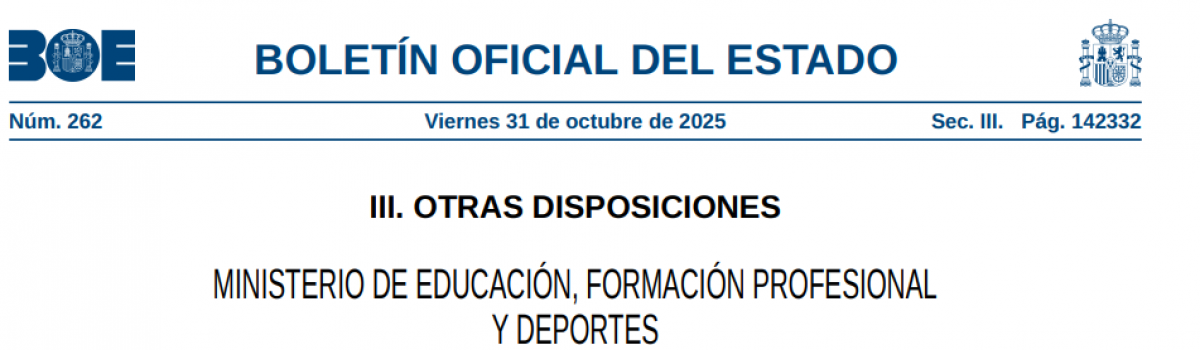 BOE

BOLETÍN OFICIAL DEL ESTADO

Núm. 262 Viernes 31 de octubre de 2025 Sec. III. Pág. 142332

III. OTRAS DISPOSICIONES

MINISTERIO DE EDUCACIÓN, FORMACIÓN PROFESIONAL Y DEPORTES